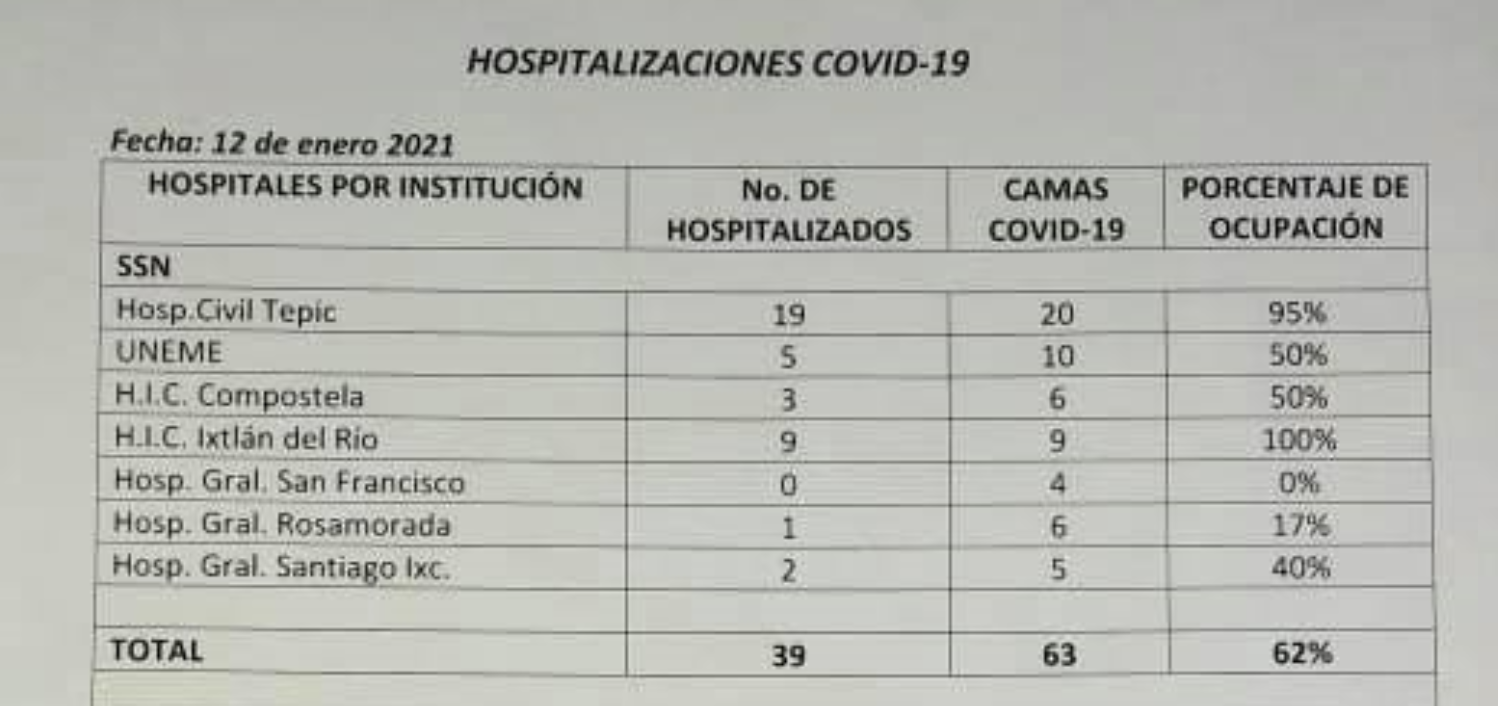 HOSPITALIZACIONES COVID-19

Fecha: 12 de enero 2021

| HOSPITALES POR INSTITUCIÓN | No. DE HOSPITALIZADOS | CAMAS COVID-19 | PORCENTAJE DE OCUPACIÓN |
|---|---|---|---|
| SSN | | | |
| Hosp.Civil Tepic | 19 | 20 | 95% |
| UNEME | 5 | 10 | 50% |
| H.I.C. Compostela | 3 | 6 | 50% |
| H.I.C. Ixtlán del Río | 9 | 9 | 100% |
| Hosp. Gral. San Francisco | 0 | 4 | 0% |
| Hosp. Gral. Rosamorada | 1 | 6 | 17% |
| Hosp. Gral. Santiago Ixc. | 2 | 5 | 40% |
| | | | |
| TOTAL | 39 | 63 | 62% |